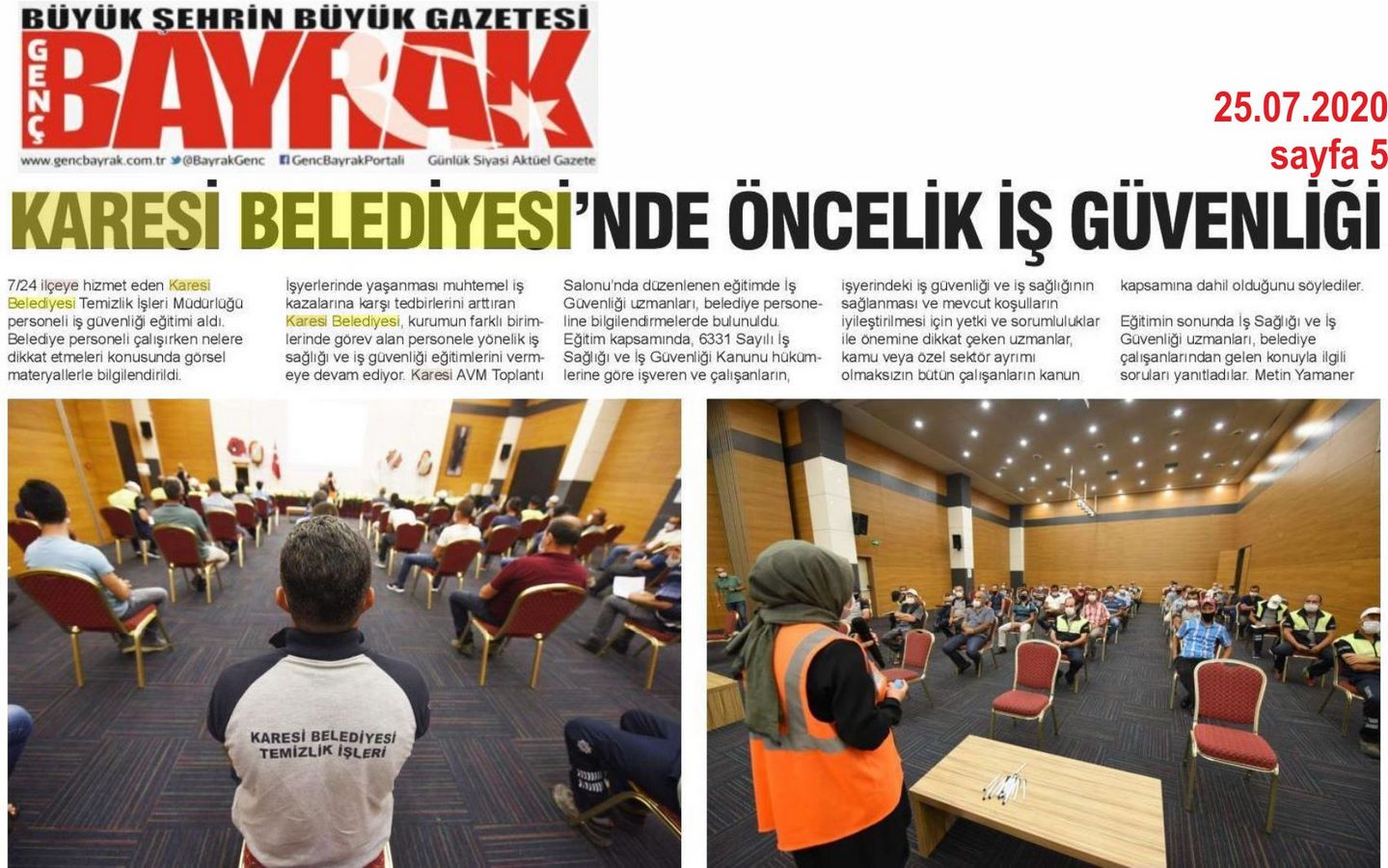 BÜYÜK ŞEHRİN BÜYÜK GAZETESİ
GENÇ BAYRAK
www.gencbayrak.com.tr @BayrakGenc GencBayrakPortali Günlük Siyasi Aktüel Gazete

25.07.2020
sayfa 5

KARESİ BELEDİYESİ'NDE ÖNCELİK İŞ GÜVENLİĞİ

7/24 ilçeye hizmet eden Karesi Belediyesi Temizlik İşleri Müdürlüğü personeli iş güvenliği eğitimi aldı. Belediye personeli çalışırken nelere dikkat etmeleri konusunda görsel materyallerle bilgilendirildi.

İşyerlerinde yaşanması muhtemel iş kazalarına karşı tedbirlerini arttıran Karesi Belediyesi, kurumun farklı birimlerinde görev alan personele yönelik iş sağlığı ve iş güvenliği eğitimlerini vermeye devam ediyor. Karesi AVM Toplantı Salonu'nda düzenlenen eğitimde İş Güvenliği uzmanları, belediye personeline bilgilendirmelerde bulunuldu. Eğitim kapsamında, 6331 Sayılı İş Sağlığı ve İş Güvenliği Kanunu hükümlerine göre işveren ve çalışanların, işyerindeki iş güvenliği ve iş sağlığının sağlanması ve mevcut koşulların iyileştirilmesi için yetki ve sorumluluklar ile önemine dikkat çeken uzmanlar, kamu veya özel sektör ayrımı olmaksızın bütün çalışanların kanun kapsamına dahil olduğunu söylediler.

Eğitimin sonunda İş Sağlığı ve İş Güvenliği uzmanları, belediye çalışanlarından gelen konuyla ilgili soruları yanıtladılar. Metin Yamaner

KARESİ BELEDİYESİ TEMİZLİK İŞLERİ